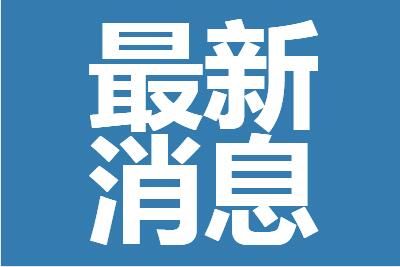 最新
消息